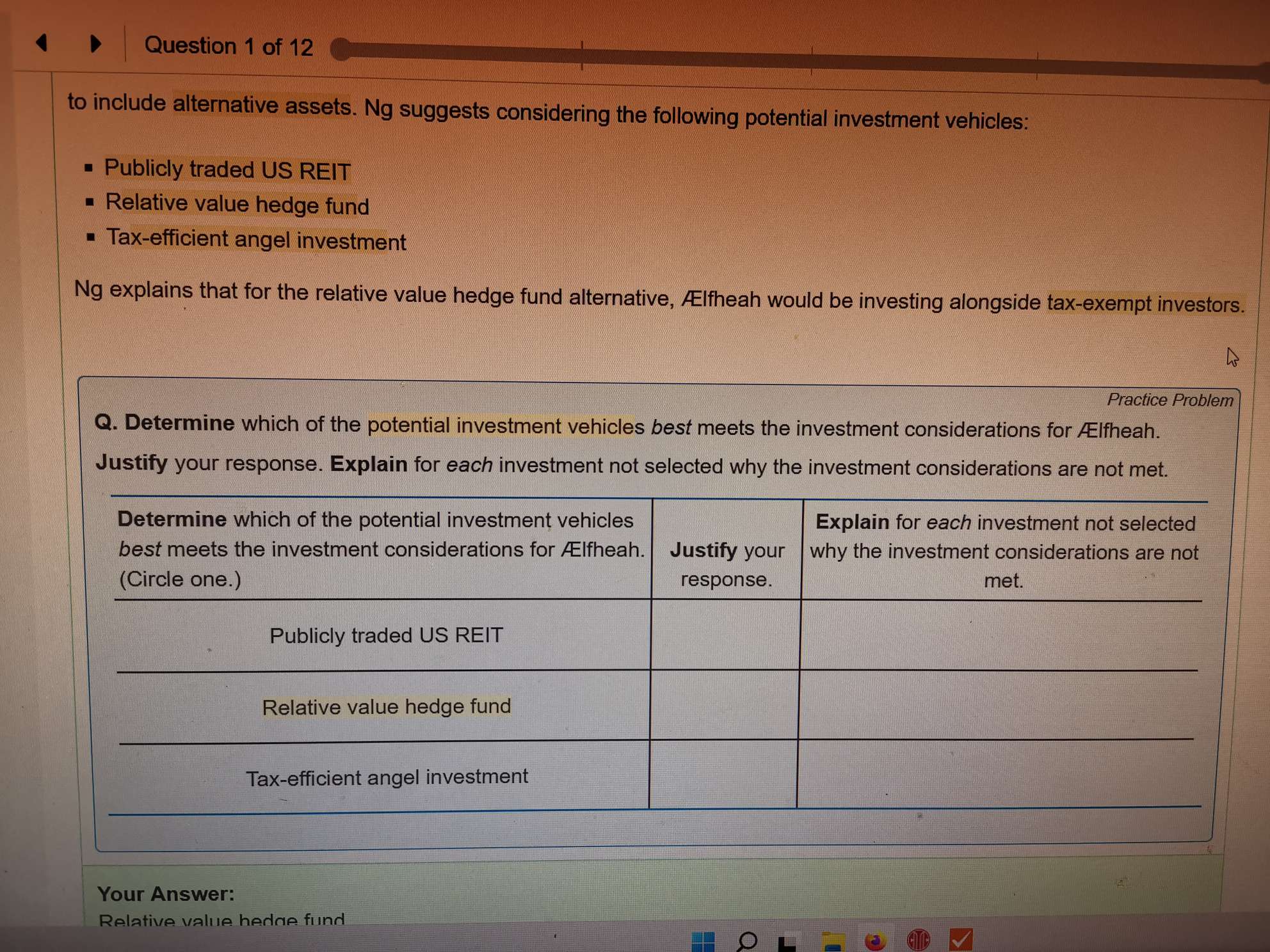 Question 1 of 12

to include alternative assets. Ng suggests considering the following potential investment vehicles:

• Publicly traded US REIT
• Relative value hedge fund
• Tax-efficient angel investment

Ng explains that for the relative value hedge fund alternative, Ælfheah would be investing alongside tax-exempt investors.

Practice Problem

Q. Determine which of the potential investment vehicles best meets the investment considerations for Ælfheah. Justify your response. Explain for each investment not selected why the investment considerations are not met.

| Determine which of the potential investment vehicles best meets the investment considerations for Ælfheah. (Circle one.) | Justify your response. | Explain for each investment not selected why the investment considerations are not met. |
|---|---|---|
| Publicly traded US REIT | | |
| Relative value hedge fund | | |
| Tax-efficient angel investment | | |

Your Answer:
Relative value hedge fund